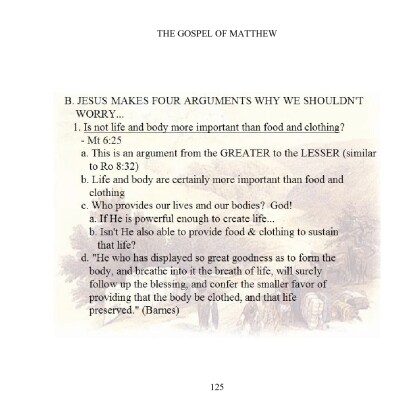 THE GOSPEL OF MATTHEW

B. JESUS MAKES FOUR ARGUMENTS WHY WE SHOULDN'T WORRY...

1. Is not life and body more important than food and clothing? - Mt 6:25

a. This is an argument from the GREATER to the LESSER (similar to Ro 8:32)

b. Life and body are certainly more important than food and clothing

c. Who provides our lives and our bodies? God!

a. If He is powerful enough to create life...

b. Isn't He also able to provide food & clothing to sustain that life?

d. "He who has displayed so great goodness as to form the body, and breathe into it the breath of life, will surely follow up the blessing, and confer the smaller favor of providing that the body be clothed, and that life preserved." (Barnes)

125